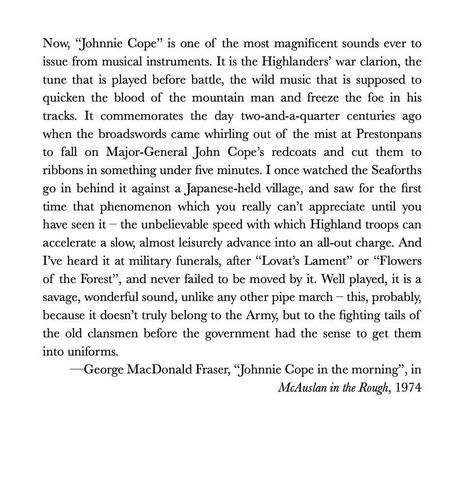 Now, "Johnnie Cope" is one of the most magnificent sounds ever to issue from musical instruments. It is the Highlanders' war clarion, the tune that is played before battle, the wild music that is supposed to quicken the blood of the mountain man and freeze the foe in his tracks. It commemorates the day two-and-a-quarter centuries ago when the broadswords came whirling out of the mist at Prestonpans to fall on Major-General John Cope's redcoats and cut them to ribbons in something under five minutes. I once watched the Seaforths go in behind it against a Japanese-held village, and saw for the first time that phenomenon which you really can't appreciate until you have seen it – the unbelievable speed with which Highland troops can accelerate a slow, almost leisurely advance into an all-out charge. And I've heard it at military funerals, after "Lovat's Lament" or "Flowers of the Forest", and never failed to be moved by it. Well played, it is a savage, wonderful sound, unlike any other pipe march – this, probably, because it doesn't truly belong to the Army, but to the fighting tails of the old clansmen before the government had the sense to get them into uniforms.

—George MacDonald Fraser, "Johnnie Cope in the morning", in *McAuslan in the Rough*, 1974